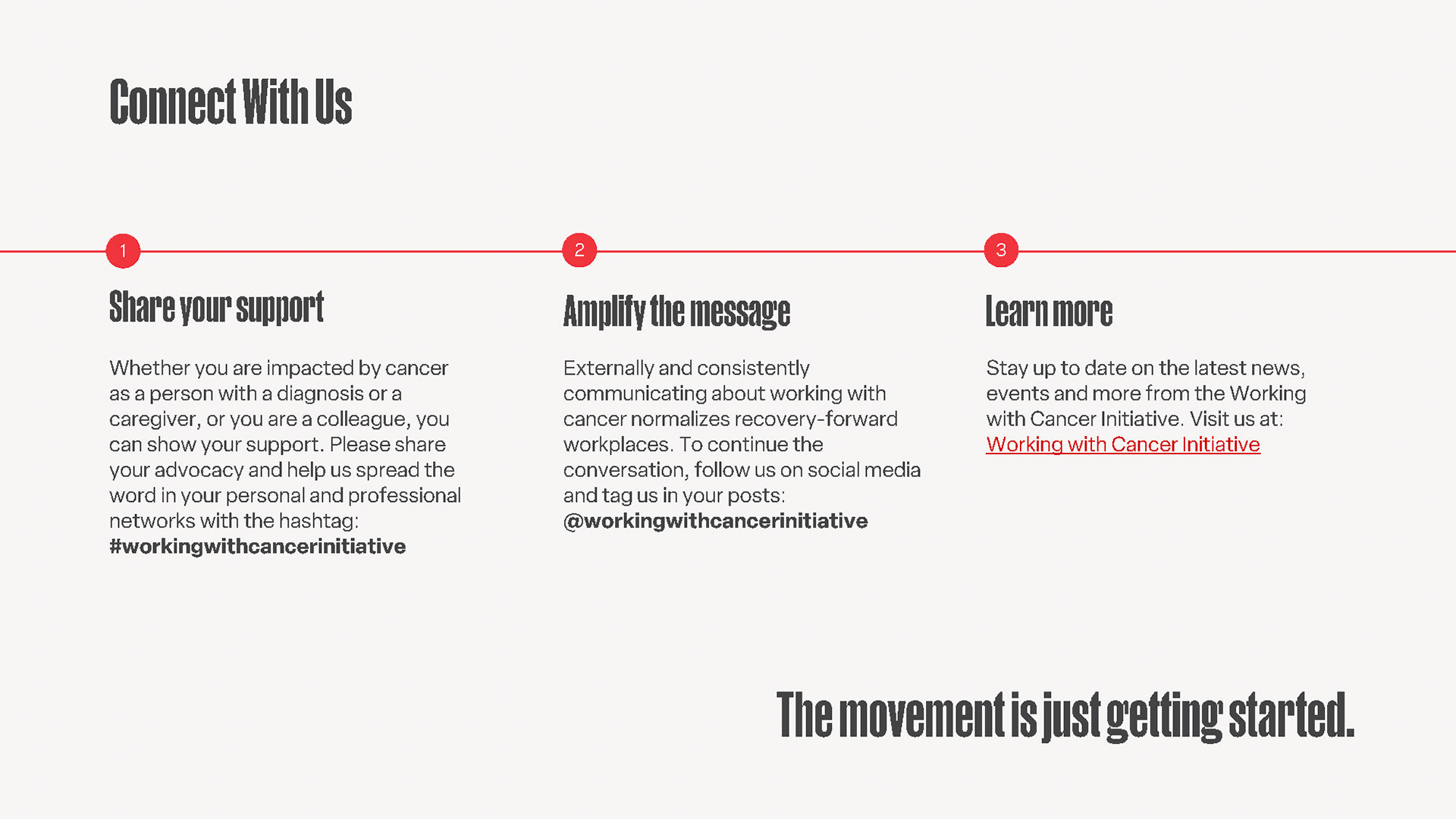 Connect With Us

1

Share your support

Whether you are impacted by cancer as a person with a diagnosis or a caregiver, or you are a colleague, you can show your support. Please share your advocacy and help us spread the word in your personal and professional networks with the hashtag: #workingwithcancerinitiative

2

Amplify the message

Externally and consistently communicating about working with cancer normalizes recovery-forward workplaces. To continue the conversation, follow us on social media and tag us in your posts: @workingwithcancerinitiative

3

Learn more

Stay up to date on the latest news, events and more from the Working with Cancer Initiative. Visit us at: Working with Cancer Initiative

The movement is just getting started.